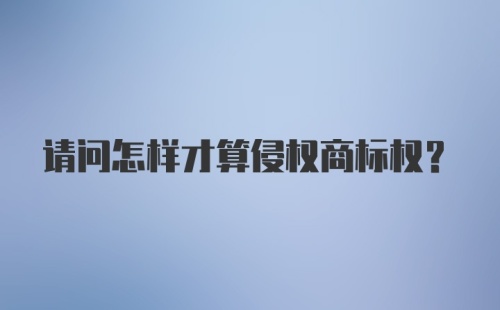 请问怎样才算侵权商标权？